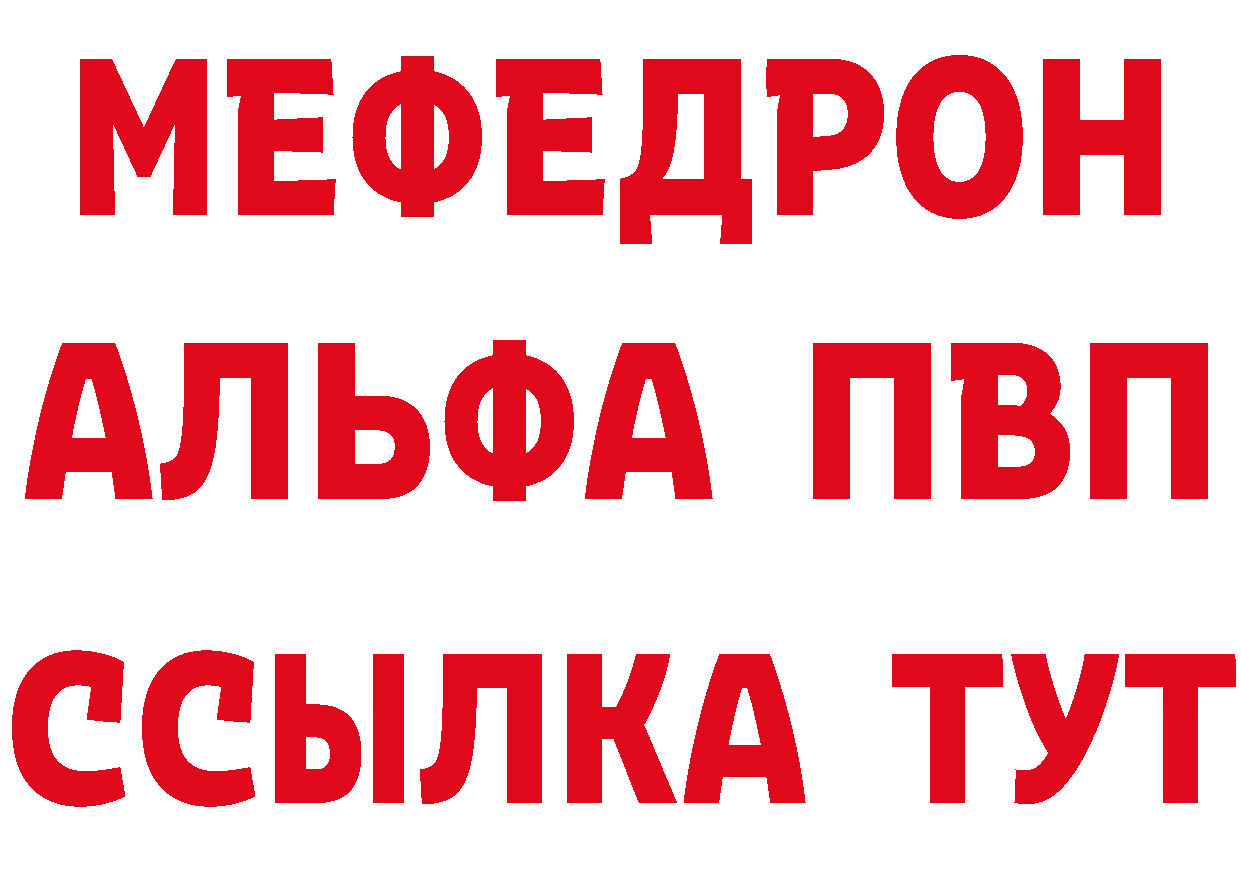 МЕФЕДРОН
АЛЬФА ПВП
ССЫЛКА ТУТ